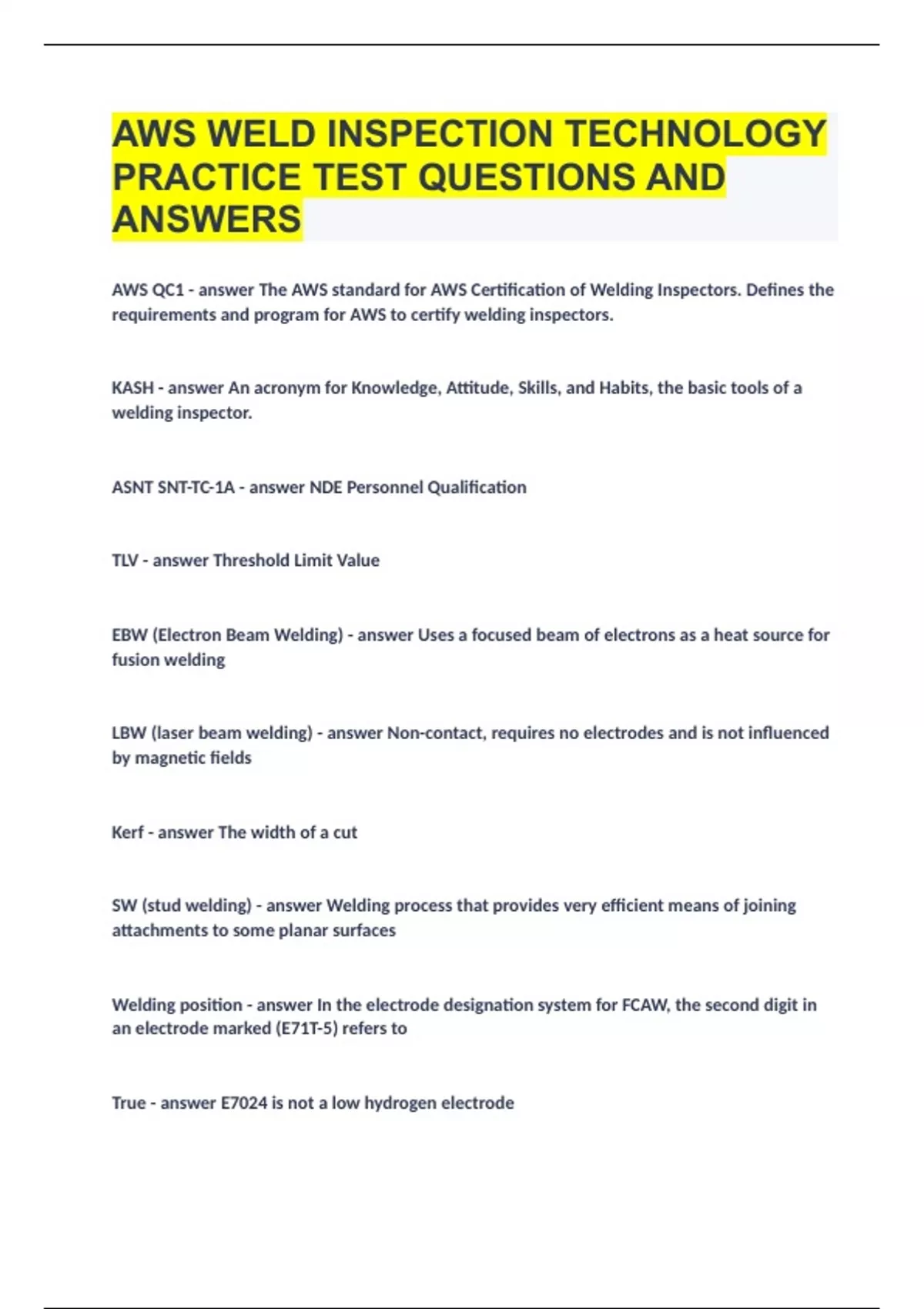 AWS WELD INSPECTION TECHNOLOGY PRACTICE TEST QUESTIONS AND ANSWERS

AWS QC1 - answer The AWS standard for AWS Certification of Welding Inspectors. Defines the requirements and program for AWS to certify welding inspectors.

KASH - answer An acronym for Knowledge, Attitude, Skills, and Habits, the basic tools of a welding inspector.

ASNT SNT-TC-1A - answer NDE Personnel Qualification

TLV - answer Threshold Limit Value

EBW (Electron Beam Welding) - answer Uses a focused beam of electrons as a heat source for fusion welding

LBW (laser beam welding) - answer Non-contact, requires no electrodes and is not influenced by magnetic fields

Kerf - answer The width of a cut

SW (stud welding) - answer Welding process that provides very efficient means of joining attachments to some planar surfaces

Welding position - answer In the electrode designation system for FCAW, the second digit in an electrode marked (E71T-5) refers to

True - answer E7024 is not a low hydrogen electrode